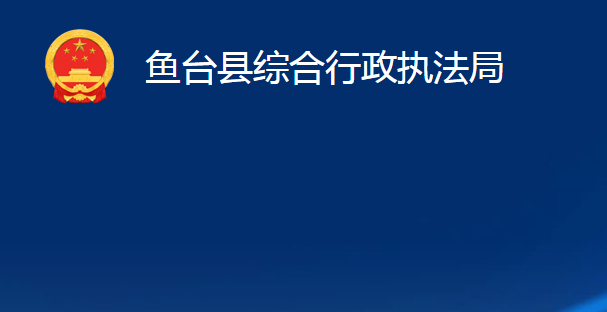 鱼台县综合行政执法局